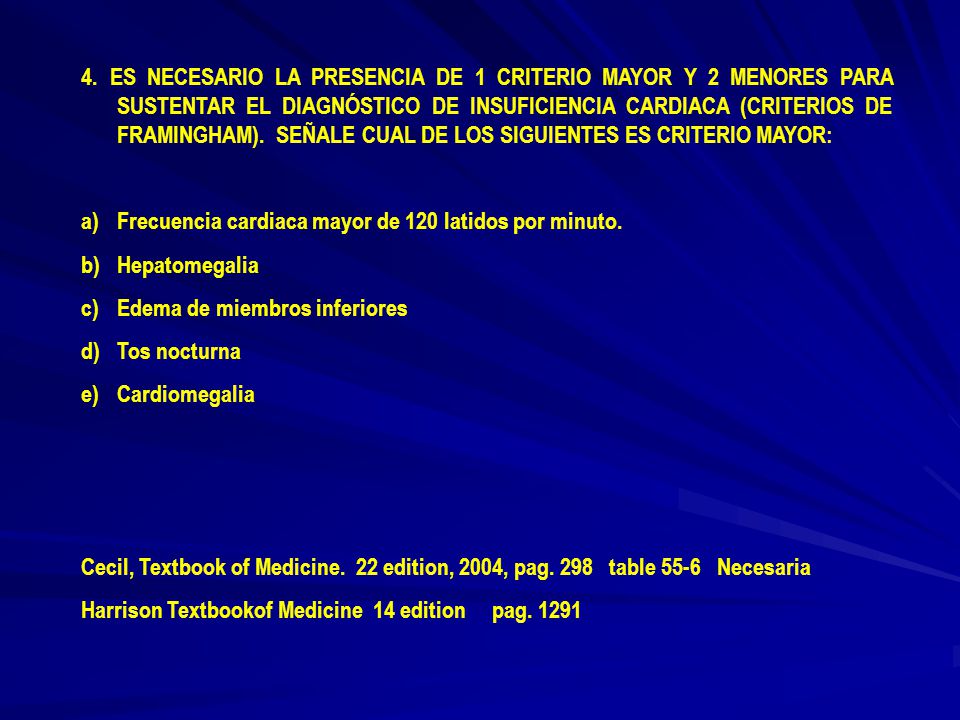 4. ES NECESARIO LA PRESENCIA DE 1 CRITERIO MAYOR Y 2 MENORES PARA SUSTENTAR EL DIAGNÓSTICO DE INSUFICIENCIA CARDIACA (CRITERIOS DE FRAMINGHAM). SEÑALE CUAL DE LOS SIGUIENTES ES CRITERIO MAYOR:

a) Frecuencia cardiaca mayor de 120 latidos por minuto.
b) Hepatomegalia
c) Edema de miembros inferiores
d) Tos nocturna
e) Cardiomegalia

Cecil, Textbook of Medicine. 22 edition, 2004, pag. 298 table 55-6 Necesaria
Harrison Textbookof Medicine 14 edition pag. 1291